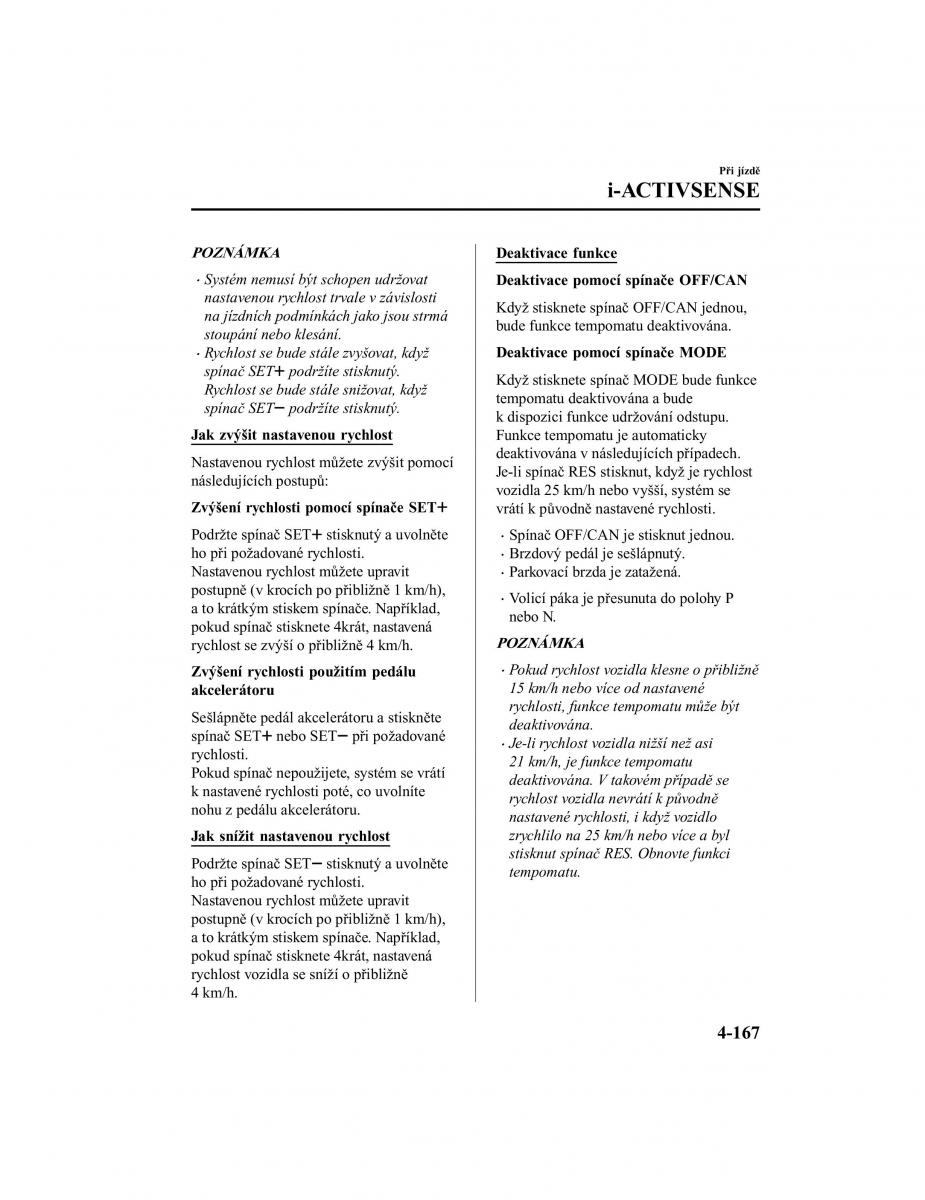 Při jízdě

i-ACTIVSENSE

POZNÁMKA

· Systém nemusí být schopen udržovat nastavenou rychlost trvale v závislosti na jízdních podmínkách jako jsou strmá stoupání nebo klesání.
· Rychlost se bude stále zvyšovat, když spínač SET+ podržíte stisknutý. Rychlost se bude stále snižovat, když spínač SET− podržíte stisknutý.

Jak zvýšit nastavenou rychlost

Nastavenou rychlost můžete zvýšit pomocí následujících postupů:

Zvýšení rychlosti pomocí spínače SET+

Podržte spínač SET+ stisknutý a uvolněte ho při požadované rychlosti.
Nastavenou rychlost můžete upravit postupně (v krocích po přibližně 1 km/h), a to krátkým stiskem spínače. Například, pokud spínač stisknete 4krát, nastavená rychlost se zvýší o přibližně 4 km/h.

Zvýšení rychlosti použitím pedálu akcelerátoru

Sešlápněte pedál akcelerátoru a stiskněte spínač SET+ nebo SET− při požadované rychlosti.
Pokud spínač nepoužijete, systém se vrátí k nastavené rychlosti poté, co uvolníte nohu z pedálu akcelerátoru.

Jak snížit nastavenou rychlost

Podržte spínač SET− stisknutý a uvolněte ho při požadované rychlosti.
Nastavenou rychlost můžete upravit postupně (v krocích po přibližně 1 km/h), a to krátkým stiskem spínače. Například, pokud spínač stisknete 4krát, nastavená rychlost vozidla se sníží o přibližně 4 km/h.

Deaktivace funkce

Deaktivace pomocí spínače OFF/CAN

Když stisknete spínač OFF/CAN jednou, bude funkce tempomatu deaktivována.

Deaktivace pomocí spínače MODE

Když stisknete spínač MODE bude funkce tempomatu deaktivována a bude k dispozici funkce udržování odstupu.
Funkce tempomatu je automaticky deaktivována v následujících případech.
Je-li spínač RES stisknut, když je rychlost vozidla 25 km/h nebo vyšší, systém se vrátí k původně nastavené rychlosti.

· Spínač OFF/CAN je stisknut jednou.
· Brzdový pedál je sešlápnutý.
· Parkovací brzda je zatažená.
· Volicí páka je přesunuta do polohy P nebo N.

POZNÁMKA

· Pokud rychlost vozidla klesne o přibližně 15 km/h nebo více od nastavené rychlosti, funkce tempomatu může být deaktivována.
· Je-li rychlost vozidla nižší než asi 21 km/h, je funkce tempomatu deaktivována. V takovém případě se rychlost vozidla nevrátí k původně nastavené rychlosti, i když vozidlo zrychlilo na 25 km/h nebo více a byl stisknut spínač RES. Obnovte funkci tempomatu.

4-167